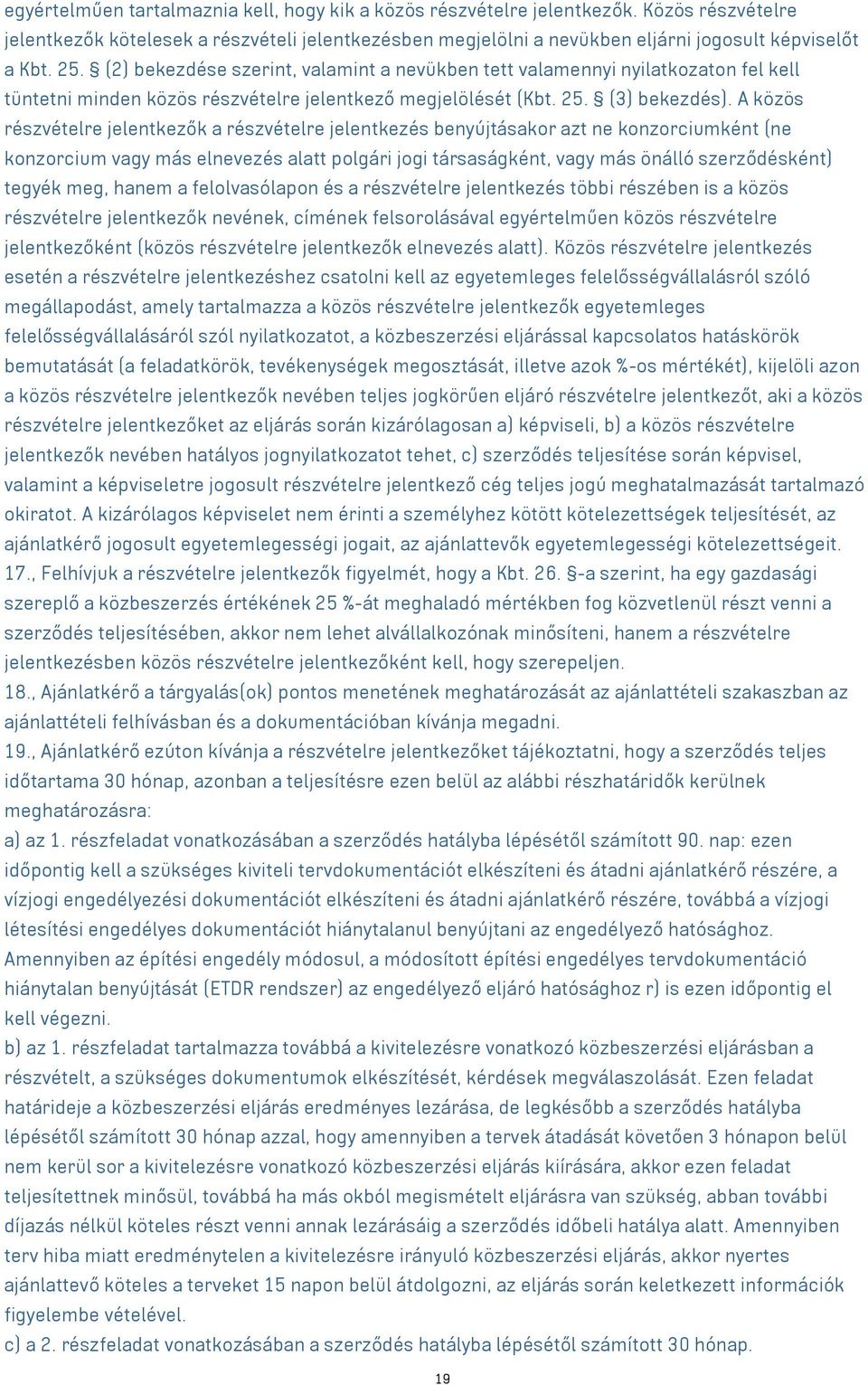 egyértelműen tartalmaznia kell, hogy kik a közös részvételre jelentkezők. Közös részvételre jelentkezők kötelesek a részvételi jelentkezésben megjelölni a nevükben eljárni jogosult képviselőt a Kbt. 25. § (2) bekezdése szerint, valamint a nevükben tett valamennyi nyilatkozaton fel kell tüntetni minden közös részvételre jelentkező megjelölését (Kbt. 25. § (3) bekezdés). A közös részvételre jelentkezők a részvételre jelentkezés benyújtásakor azt ne konzorciumként (ne konzorcium vagy más elnevezés alatt polgári jogi társaságként, vagy más önálló szerződésként) tegyék meg, hanem a felolvasólapon és a részvételre jelentkezés többi részében is a közös részvételre jelentkezők nevének, címének felsorolásával egyértelműen közös részvételre jelentkezőként (közös részvételre jelentkezők elnevezés alatt). Közös részvételre jelentkezés esetén a részvételre jelentkezéshez csatolni kell az egyetemleges felelősségvállalásról szóló megállapodást, amely tartalmazza a közös részvételre jelentkezők egyetemleges felelősségvállalásáról szól nyilatkozatot, a közbeszerzési eljárással kapcsolatos hatáskörök bemutatását (a feladatkörök, tevékenységek megosztását, illetve azok %-os mértékét), kijelöli azon a közös részvételre jelentkezők nevében teljes jogkörűen eljáró részvételre jelentkezőt, aki a közös részvételre jelentkezőket az eljárás során kizárólagosan a) képviseli, b) a közös részvételre jelentkezők nevében hatályos jognyilatkozatot tehet, c) szerződés teljesítése során képvisel, valamint a képviseletre jogosult részvételre jelentkező cég teljes jogú meghatalmazását tartalmazó okiratot. A kizárólagos képviselet nem érinti a személyhez kötött kötelezettségek teljesítését, az ajánlatkérő jogosult egyetemlegességi jogait, az ajánlattevők egyetemlegességi kötelezettségeit.
17., Felhívjuk a részvételre jelentkezők figyelmét, hogy a Kbt. 26. §-a szerint, ha egy gazdasági szereplő a közbeszerzés értékének 25 %-át meghaladó mértékben fog közvetlenül részt venni a szerződés teljesítésében, akkor nem lehet alvállalkozónak minősíteni, hanem a részvételre jelentkezésben közös részvételre jelentkezőként kell, hogy szerepeljen.
18., Ajánlatkérő a tárgyalás(ok) pontos menetének meghatározását az ajánlattételi szakaszban az ajánlattételi felhívásban és a dokumentációban kívánja megadni.
19., Ajánlatkérő ezúton kívánja a részvételre jelentkezőket tájékoztatni, hogy a szerződés teljes időtartama 30 hónap, azonban a teljesítésre ezen belül az alábbi részhatáridők kerülnek meghatározásra:
a) az 1. részfeladat vonatkozásában a szerződés hatályba lépésétől számított 90. nap: ezen időpontig kell a szükséges kiviteli tervdokumentációt elkészíteni és átadni ajánlatkérő részére, a vízjogi engedélyezési dokumentációt elkészíteni és átadni ajánlatkérő részére, továbbá a vízjogi létesítési engedélyes dokumentációt hiánytalanul benyújtani az engedélyező hatósághoz. Amennyiben az építési engedély módosul, a módosított építési engedélyes tervdokumentáció hiánytalan benyújtását (ETDR rendszer) az engedélyező eljáró hatósághoz r) is ezen időpontig el kell végezni.
b) az 1. részfeladat tartalmazza továbbá a kivitelezésre vonatkozó közbeszerzési eljárásban a részvételt, a szükséges dokumentumok elkészítését, kérdések megválaszolását. Ezen feladat határideje a közbeszerzési eljárás eredményes lezárása, de legkésőbb a szerződés hatályba lépésétől számított 30 hónap azzal, hogy amennyiben a tervek átadását követően 3 hónapon belül nem kerül sor a kivitelezésre vonatkozó közbeszerzési eljárás kiírására, akkor ezen feladat teljesítettnek minősül, továbbá ha más okból megismételt eljárásra van szükség, abban további díjazás nélkül köteles részt venni annak lezárásáig a szerződés időbeli hatálya alatt. Amennyiben terv hiba miatt eredménytelen a kivitelezésre irányuló közbeszerzési eljárás, akkor nyertes ajánlattevő köteles a terveket 15 napon belül átdolgozni, az eljárás során keletkezett információk figyelembe vételével.
c) a 2. részfeladat vonatkozásában a szerződés hatályba lépésétől számított 30 hónap.
19